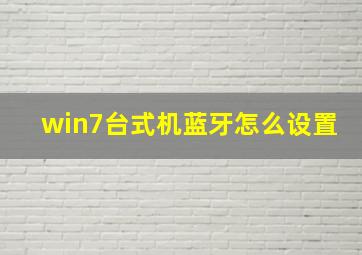 win7台式机蓝牙怎么设置